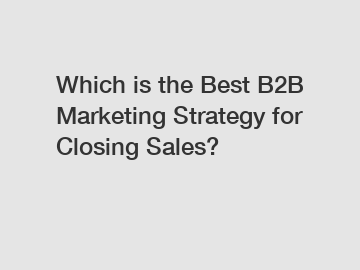 Which is the Best B2B Marketing Strategy for Closing Sales?